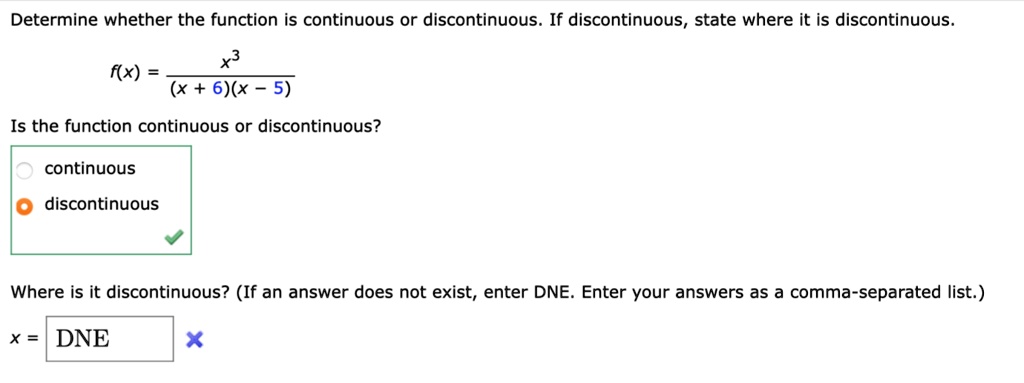 Determine whether the function is continuous or discontinuous. If discontinuous, state where it is discontinuous.

$f(x) = \frac{x^3}{(x + 6)(x - 5)}$

Is the function continuous or discontinuous?

continuous

discontinuous

Where is it discontinuous? (If an answer does not exist, enter DNE. Enter your answers as a comma-separated list.)

$x =$ DNE